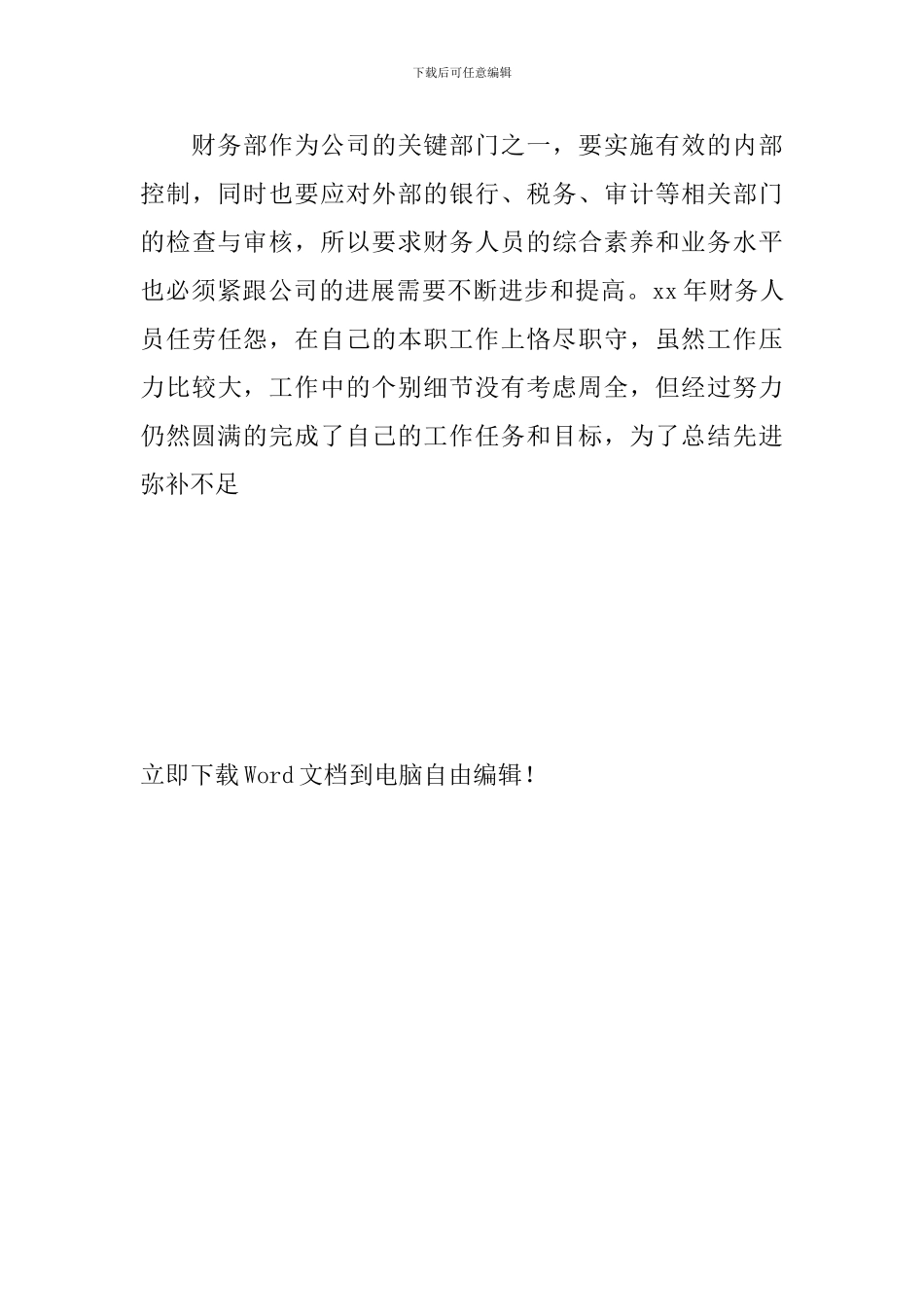 下载后可任意编辑

财务部作为公司的关键部门之一，要实施有效的内部控制，同时也要应对外部的银行、税务、审计等相关部门的检查与审核，所以要求财务人员的综合素养和业务水平也必须紧跟公司的进展需要不断进步和提高。xx年财务人员任劳任怨，在自己的本职工作上恪尽职守，虽然工作压力比较大，工作中的个别细节没有考虑周全，但经过努力仍然圆满的完成了自己的工作任务和目标，为了总结先进弥补不足

立即下载Word文档到电脑自由编辑！